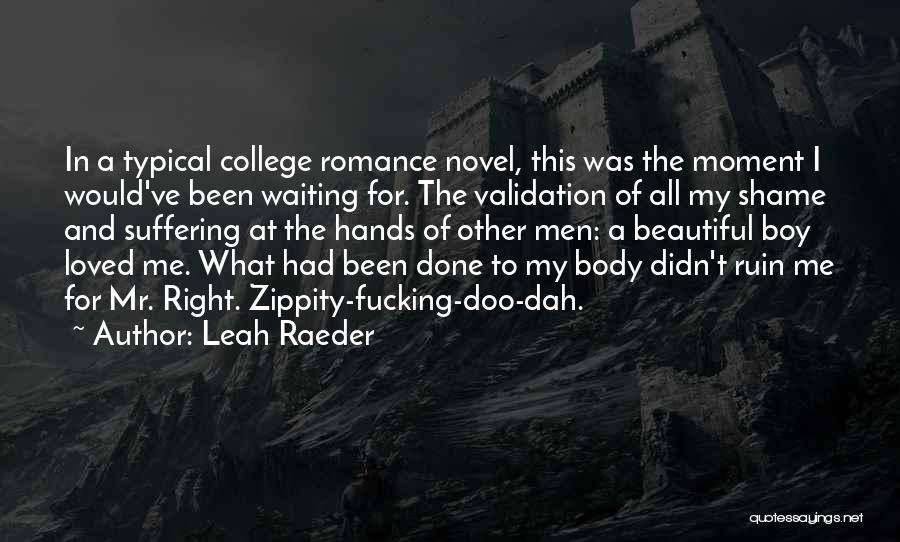 In a typical college romance novel, this was the moment I would've been waiting for. The validation of all my shame and suffering at the hands of other men: a beautiful boy loved me. What had been done to my body didn't ruin me for Mr. Right. Zippity-fucking-doo-dah.

~ Author: Leah Raeder

quotessayings.net